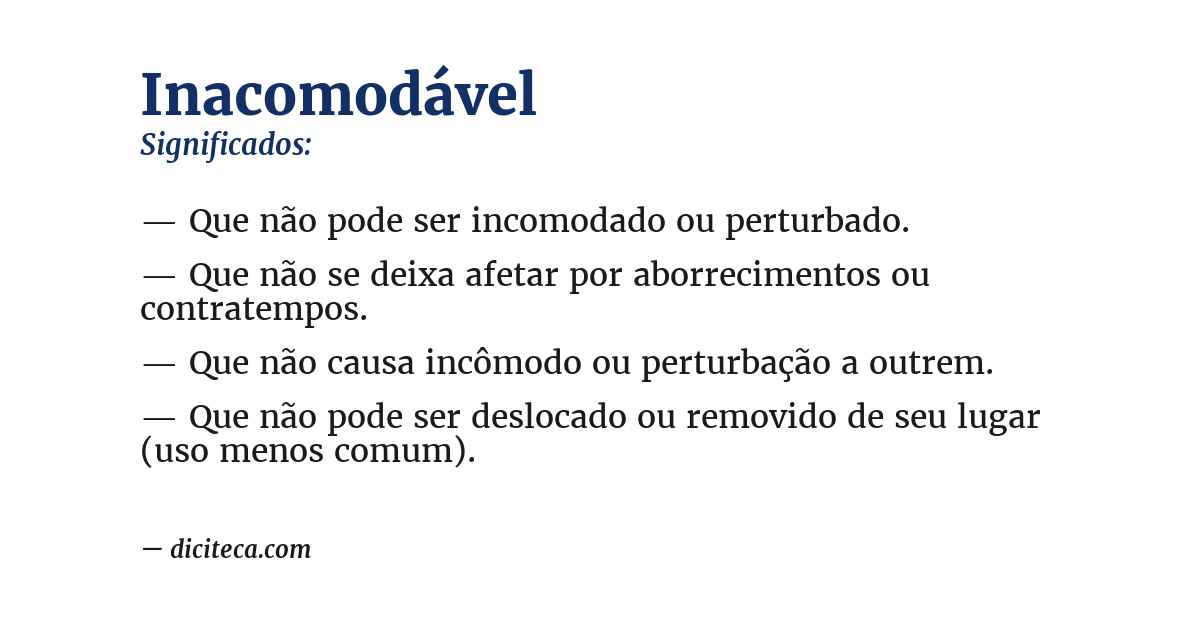 Inacomodável
Significados:

— Que não pode ser incomodado ou perturbado.

— Que não se deixa afetar por aborrecimentos ou contratempos.

— Que não causa incômodo ou perturbação a outrem.

— Que não pode ser deslocado ou removido de seu lugar (uso menos comum).

— diciteca.com